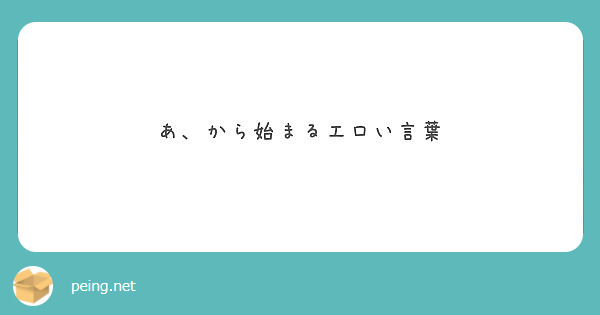 あ、から始まるエロい言葉

peing.net